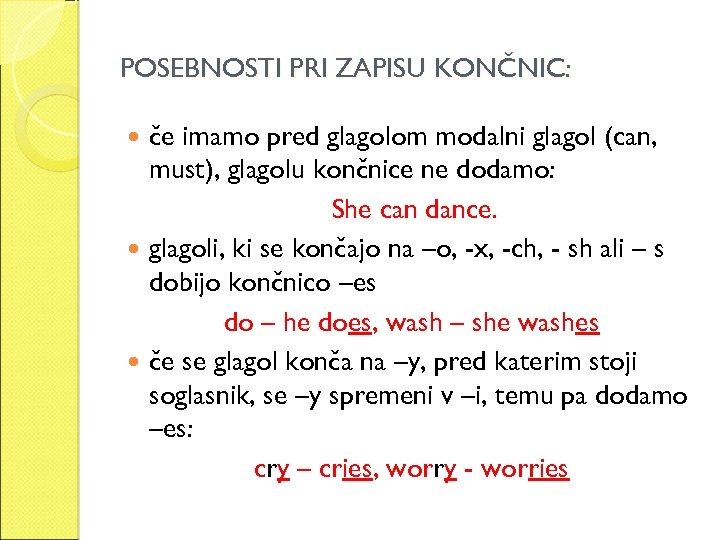 POSEBNOSTI PRI ZAPISU KONČNIC:

če imamo pred glagolom modalni glagol (can, must), glagolu končnice ne dodamo:

She can dance.

glagoli, ki se končajo na –o, -x, -ch, - sh ali – s dobijo končnico –es

do – he does, wash – she washes

če se glagol konča na –y, pred katerim stoji soglasnik, se –y spremeni v –i, temu pa dodamo –es:

cry – cries, worry - worries